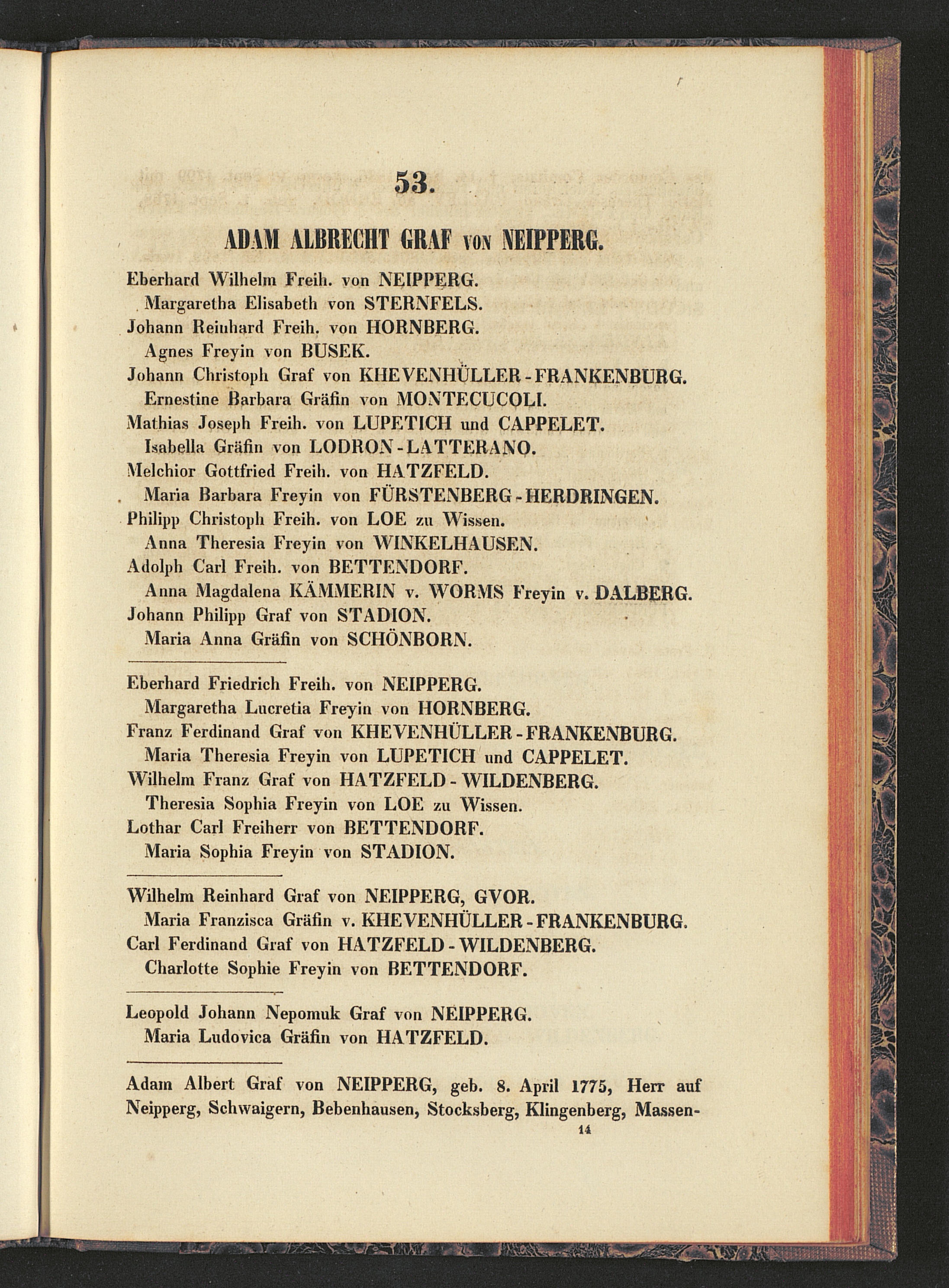 53.

ADAM ALBRECHT GRAF VON NEIPPERG.

Eberhard Wilhelm Freih. von NEIPPERG.
Margaretha Elisabeth von STERNFELS.
Johann Reinhard Freih. von HORNBERG.
Agnes Freyin von BUSEK.
Johann Christoph Graf von KHEVENHÜLLER-FRANKENBURG.
Ernestine Barbara Gräfin von MONTECUCOLI.
Mathias Joseph Freih. von LUPETICH und CAPPELET.
Isabella Gräfin von LODRON-LATTERANO.
Melchior Gottfried Freih. von HATZFELD.
Maria Barbara Freyin von FÜRSTENBERG-HERDRINGEN.
Philipp Christoph Freih. von LOE zu Wissen.
Anna Theresia Freyin von WINKELHAUSEN.
Adolph Carl Freih. von BETTENDORF.
Anna Magdalena KÄMMERIN v. WORMS Freyin v. DALBERG.
Johann Philipp Graf von STADION.
Maria Anna Gräfin von SCHÖNBORN.

Eberhard Friedrich Freih. von NEIPPERG.
Margaretha Lucretia Freyin von HORNBERG.
Franz Ferdinand Graf von KHEVENHÜLLER-FRANKENBURG.
Maria Theresia Freyin von LUPETICH und CAPPELET.
Wilhelm Franz Graf von HATZFELD-WILDENBERG.
Theresia Sophia Freyin von LOE zu Wissen.
Lothar Carl Freiherr von BETTENDORF.
Maria Sophia Freyin von STADION.

Wilhelm Reinhard Graf von NEIPPERG, GVOR.
Maria Franzisca Gräfin v. KHEVENHÜLLER-FRANKENBURG.
Carl Ferdinand Graf von HATZFELD-WILDENBERG.
Charlotte Sophie Freyin von BETTENDORF.

Leopold Johann Nepomuk Graf von NEIPPERG.
Maria Ludovica Gräfin von HATZFELD.

Adam Albert Graf von NEIPPERG, geb. 8. April 1775, Herr auf Neipperg, Schwaigern, Bebenhausen, Stocksberg, Klingenberg, Massen-

14